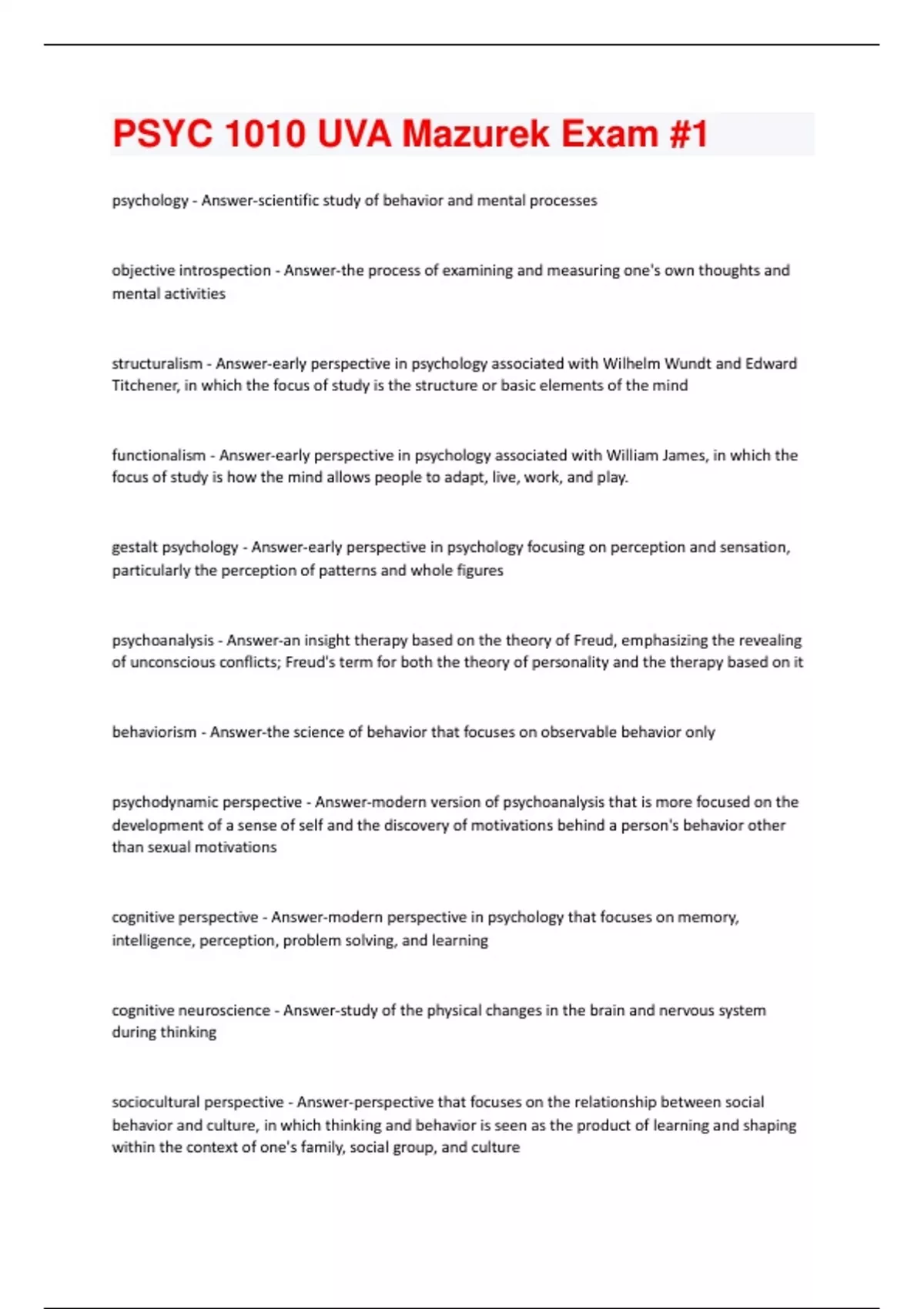 PSYC 1010 UVA Mazurek Exam #1

psychology - Answer-scientific study of behavior and mental processes

objective introspection - Answer-the process of examining and measuring one's own thoughts and mental activities

structuralism - Answer-early perspective in psychology associated with Wilhelm Wundt and Edward Titchener, in which the focus of study is the structure or basic elements of the mind

functionalism - Answer-early perspective in psychology associated with William James, in which the focus of study is how the mind allows people to adapt, live, work, and play.

gestalt psychology - Answer-early perspective in psychology focusing on perception and sensation, particularly the perception of patterns and whole figures

psychoanalysis - Answer-an insight therapy based on the theory of Freud, emphasizing the revealing of unconscious conflicts; Freud's term for both the theory of personality and the therapy based on it

behaviorism - Answer-the science of behavior that focuses on observable behavior only

psychodynamic perspective - Answer-modern version of psychoanalysis that is more focused on the development of a sense of self and the discovery of motivations behind a person's behavior other than sexual motivations

cognitive perspective - Answer-modern perspective in psychology that focuses on memory, intelligence, perception, problem solving, and learning

cognitive neuroscience - Answer-study of the physical changes in the brain and nervous system during thinking

sociocultural perspective - Answer-perspective that focuses on the relationship between social behavior and culture, in which thinking and behavior is seen as the product of learning and shaping within the context of one's family, social group, and culture